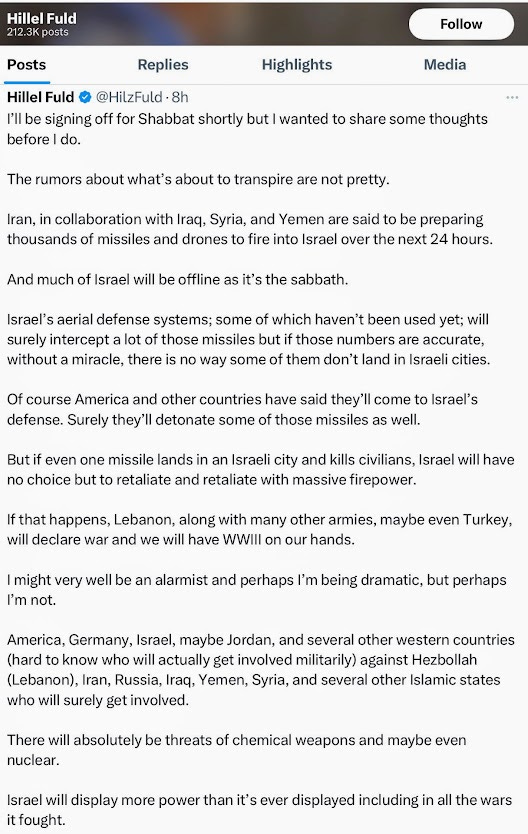 Hillel Fuld
212.3K posts

Follow

Posts Replies Highlights Media

Hillel Fuld @HilzFuld · 8h

I'll be signing off for Shabbat shortly but I wanted to share some thoughts before I do.

The rumors about what's about to transpire are not pretty.

Iran, in collaboration with Iraq, Syria, and Yemen are said to be preparing thousands of missiles and drones to fire into Israel over the next 24 hours.

And much of Israel will be offline as it's the sabbath.

Israel's aerial defense systems; some of which haven't been used yet; will surely intercept a lot of those missiles but if those numbers are accurate, without a miracle, there is no way some of them don't land in Israeli cities.

Of course America and other countries have said they'll come to Israel's defense. Surely they'll detonate some of those missiles as well.

But if even one missile lands in an Israeli city and kills civilians, Israel will have no choice but to retaliate and retaliate with massive firepower.

If that happens, Lebanon, along with many other armies, maybe even Turkey, will declare war and we will have WWIII on our hands.

I might very well be an alarmist and perhaps I'm being dramatic, but perhaps I'm not.

America, Germany, Israel, maybe Jordan, and several other western countries (hard to know who will actually get involved militarily) against Hezbollah (Lebanon), Iran, Russia, Iraq, Yemen, Syria, and several other Islamic states who will surely get involved.

There will absolutely be threats of chemical weapons and maybe even nuclear.

Israel will display more power than it's ever displayed including in all the wars it fought.